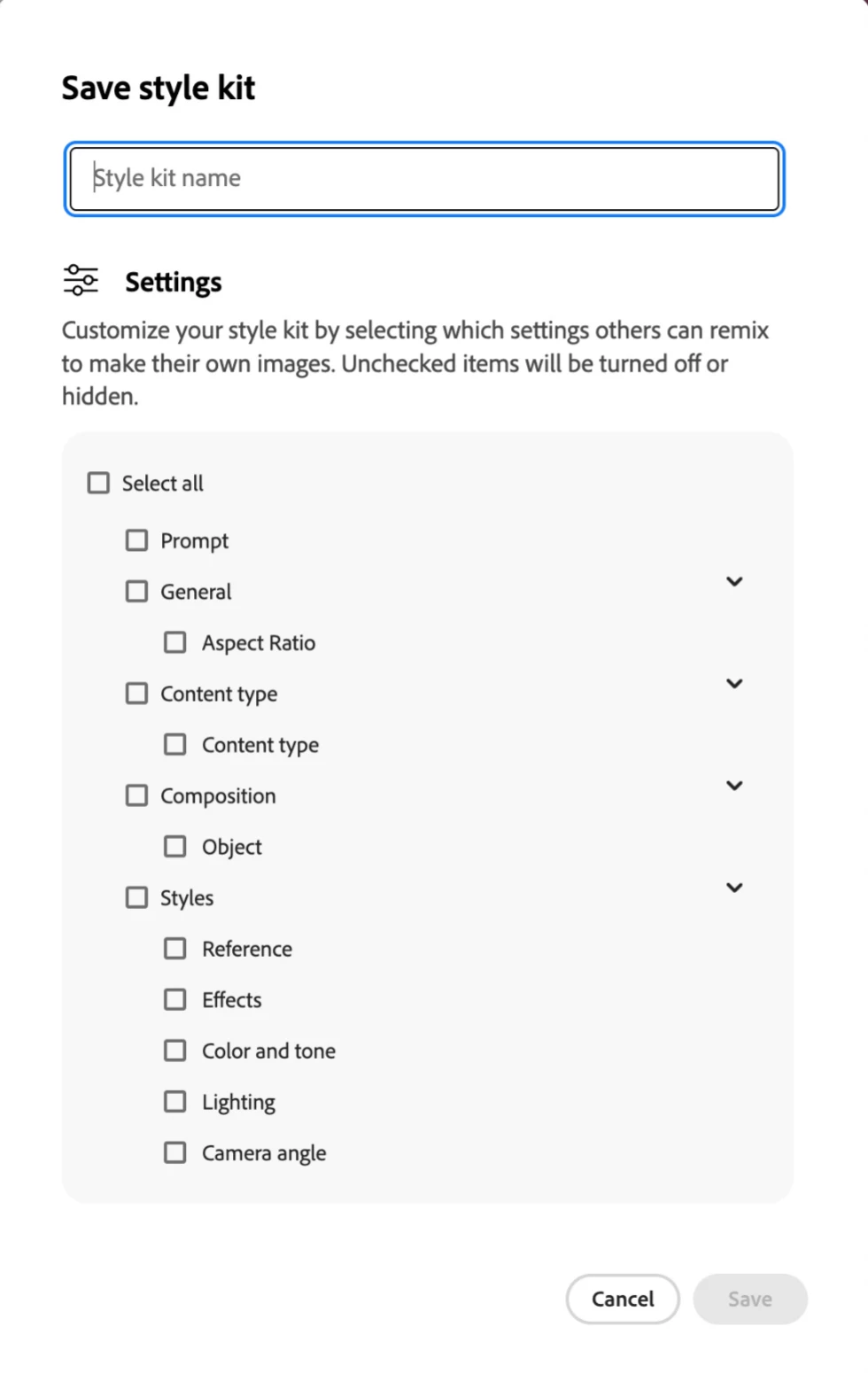 Save style kit

Style kit name

Settings

Customize your style kit by selecting which settings others can remix to make their own images. Unchecked items will be turned off or hidden.

Select all

Prompt

General

Aspect Ratio

Content type

Content type

Composition

Object

Styles

Reference

Effects

Color and tone

Lighting

Camera angle

Cancel

Save